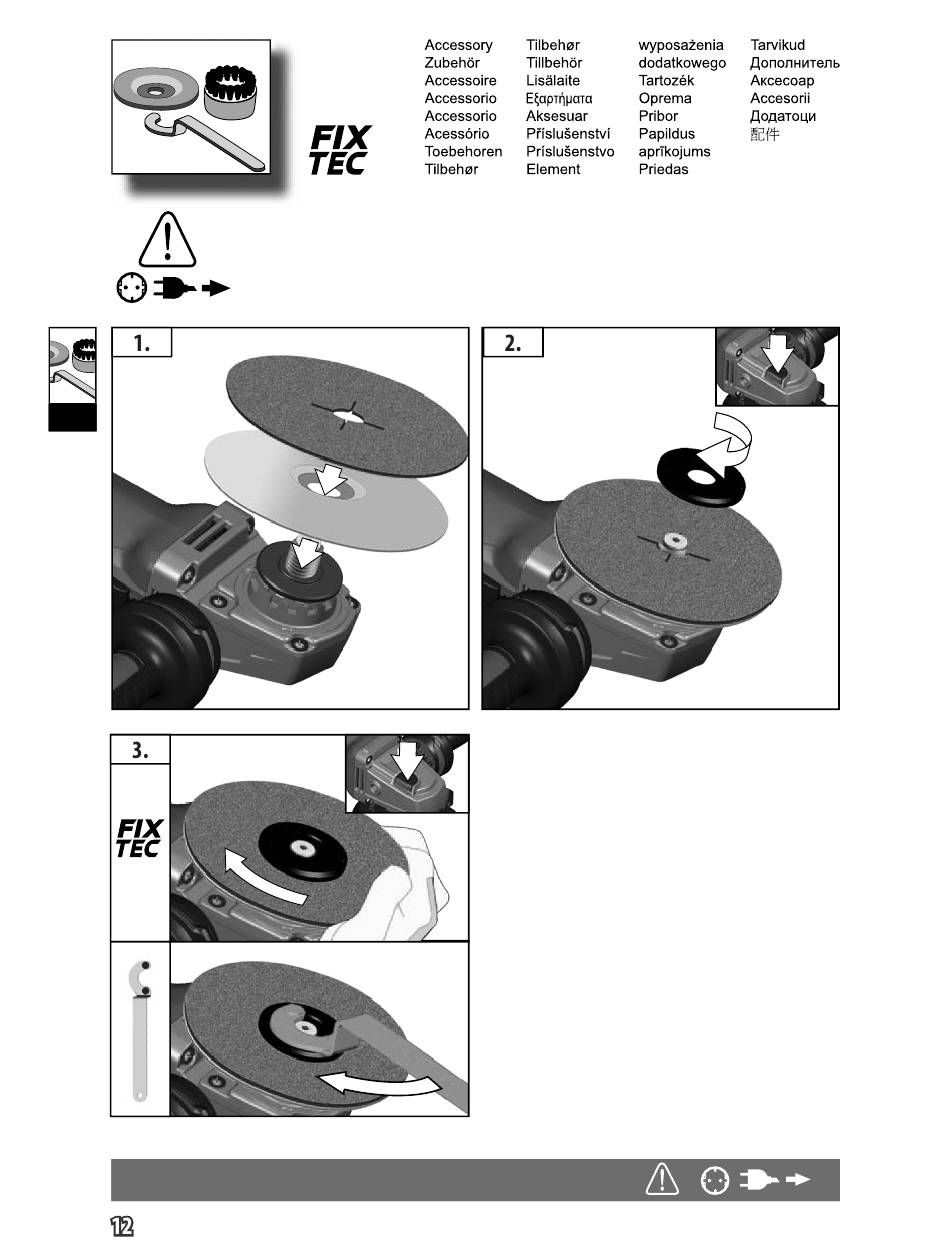 FIX TEC

Accessory
Zubehör
Accessoire
Accessorio
Accessorio
Acessório
Toebehoren
Tilbehør

Tilbehør
Tillbehör
Lisälaite
Εξαρτήματα
Aksesuar
Příslušenství
Príslušenstvo
Element

wyposażenia
dodatkowego
Tartozék
Oprema
Pribor
Papildus
aprīkojums
Priedas

Tarvikud
Дополнитель
Аксесоар
Accesorii
Додатоци
配件

1.

2.

3.

FIX TEC

12